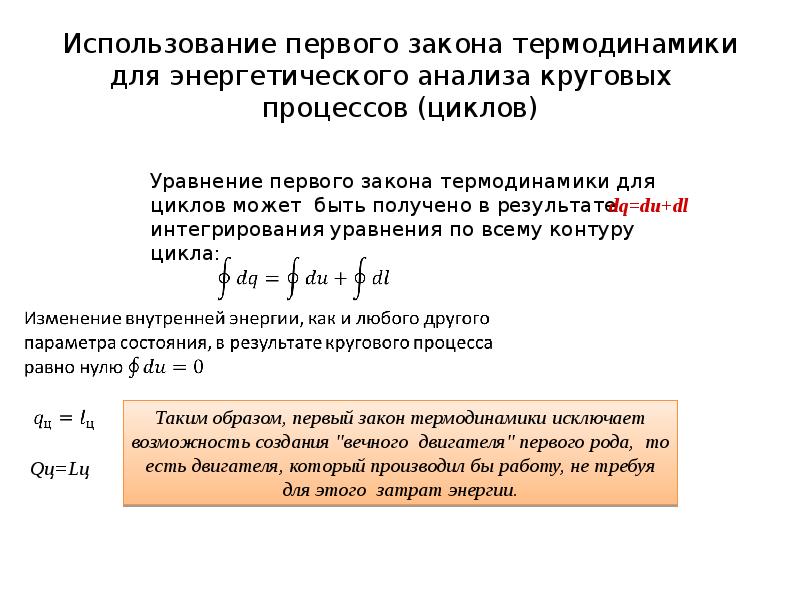 Использование первого закона термодинамики для энергетического анализа круговых процессов (циклов)

Уравнение первого закона термодинамики для циклов может быть получено в результате $dq=du+dl$ интегрирования уравнения по всему контуру цикла:

$\oint dq = \oint du + \oint dl$

Изменение внутренней энергии, как и любого другого параметра состояния, в результате кругового процесса равно нулю $\oint du = 0$

$q_ц = l_ц$

Qц=Lц

Таким образом, первый закон термодинамики исключает возможность создания "вечного двигателя" первого рода, то есть двигателя, который производил бы работу, не требуя для этого затрат энергии.